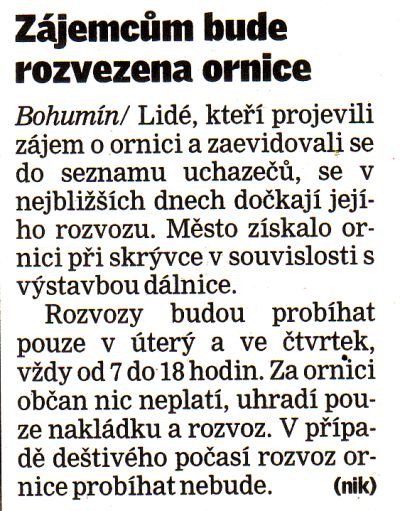 Zájemcům bude rozvezena ornice

Bohumín/ Lidé, kteří projevili zájem o ornici a zaevidovali se do seznamu uchazečů, se v nejbližších dnech dočkají jejího rozvozu. Město získalo ornici při skrývce v souvislosti s výstavbou dálnice.

Rozvozy budou probíhat pouze v úterý a ve čtvrtek, vždy od 7 do 18 hodin. Za ornici občan nic neplatí, uhradí pouze nakládku a rozvoz. V případě deštivého počasí rozvoz ornice probíhat nebude. (nik)